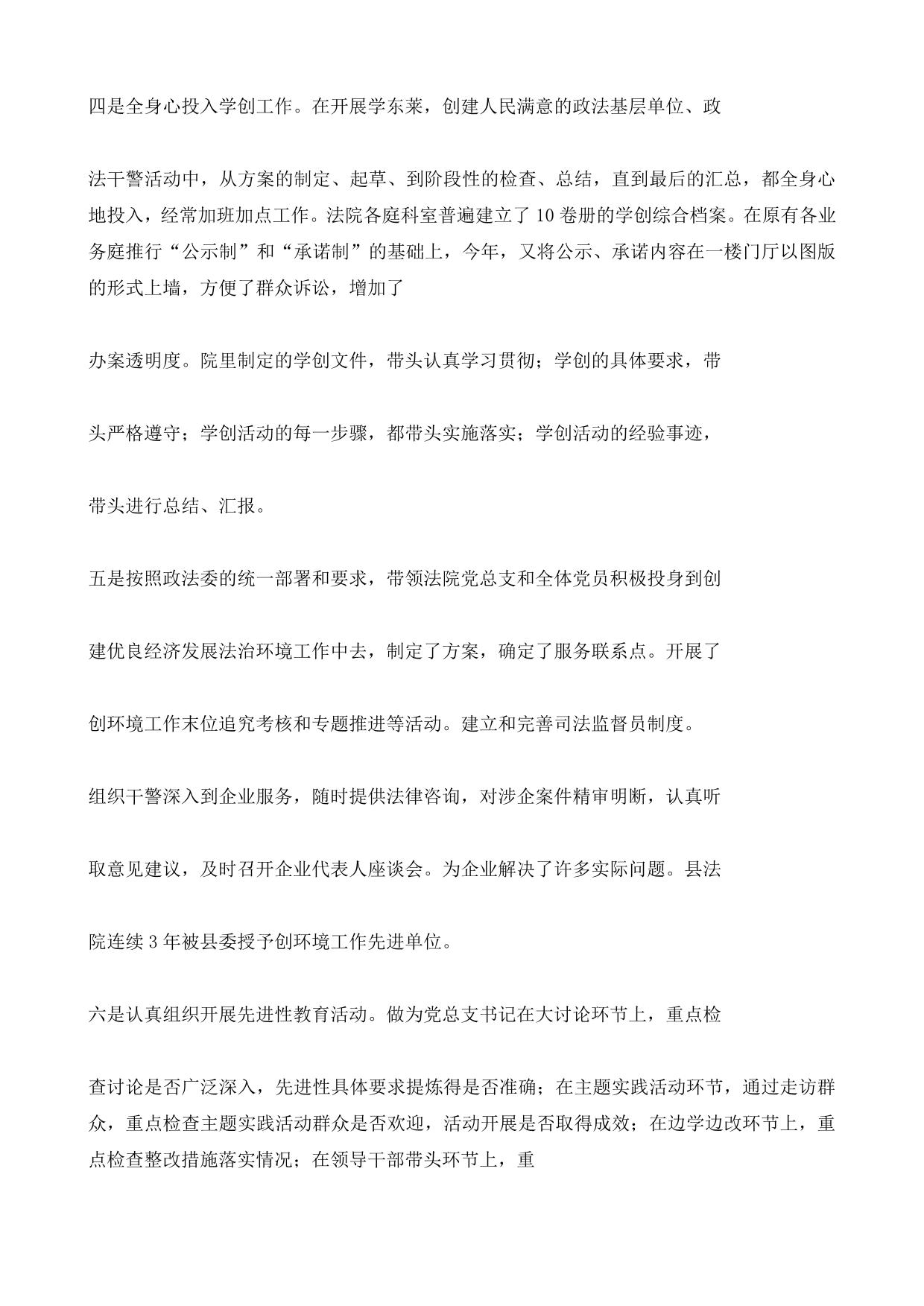 四是全身心投入学创工作。在开展学东莱，创建人民满意的政法基层单位、政

法干警活动中，从方案的制定、起草、到阶段性的检查、总结，直到最后的汇总，都全身心地投入，经常加班加点工作。法院各庭科室普遍建立了10卷册的学创综合档案。在原有各业务庭推行“公示制”和“承诺制”的基础上，今年，又将公示、承诺内容在一楼门厅以图版的形式上墙，方便了群众诉讼，增加了

办案透明度。院里制定的学创文件，带头认真学习贯彻；学创的具体要求，带

头严格遵守；学创活动的每一步骤，都带头实施落实；学创活动的经验事迹，

带头进行总结、汇报。

五是按照政法委的统一部署和要求，带领法院党总支和全体党员积极投身到创

建优良经济发展法治环境工作中去，制定了方案，确定了服务联系点。开展了

创环境工作末位追究考核和专题推进等活动。建立和完善司法监督员制度。

组织干警深入到企业服务，随时提供法律咨询，对涉企案件精审明断，认真听

取意见建议，及时召开企业代表人座谈会。为企业解决了许多实际问题。县法

院连续3年被县委授予创环境工作先进单位。

六是认真组织开展先进性教育活动。做为党总支书记在大讨论环节上，重点检

查讨论是否广泛深入，先进性具体要求提炼得是否准确；在主题实践活动环节，通过走访群众，重点检查主题实践活动群众是否欢迎，活动开展是否取得成效；在边学边改环节上，重点检查整改措施落实情况；在领导干部带头环节上，重